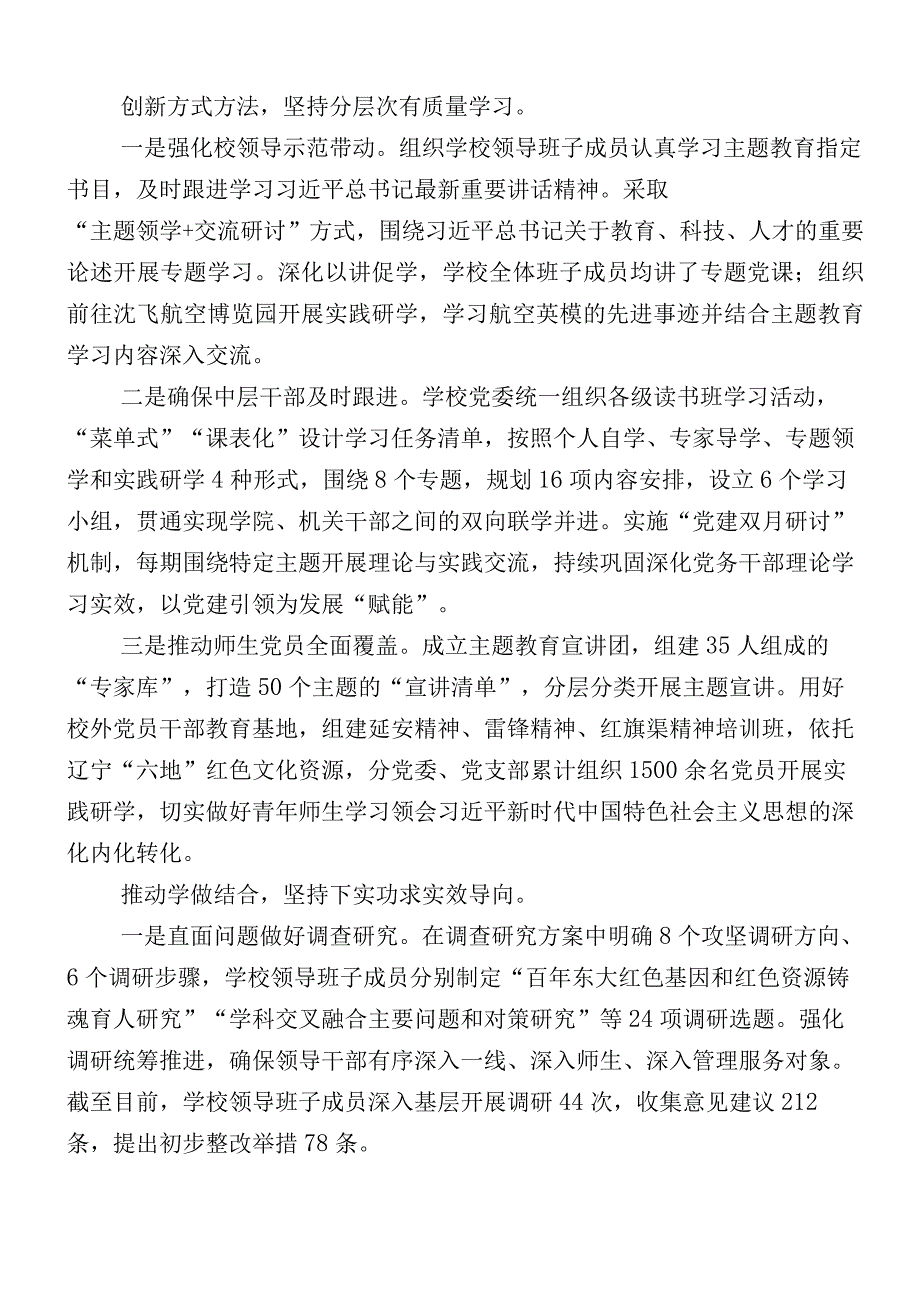 创新方式方法，坚持分层次有质量学习。

一是强化校领导示范带动。组织学校领导班子成员认真学习主题教育指定书目，及时跟进学习习近平总书记最新重要讲话精神。采取“主题领学+交流研讨”方式，围绕习近平总书记关于教育、科技、人才的重要论述开展专题学习。深化以讲促学，学校全体班子成员均讲了专题党课；组织前往沈飞航空博览园开展实践研学，学习航空英模的先进事迹并结合主题教育学习内容深入交流。

二是确保中层干部及时跟进。学校党委统一组织各级读书班学习活动，“菜单式”“课表化”设计学习任务清单，按照个人自学、专家导学、专题领学和实践研学4种形式，围绕8个专题，规划16项内容安排，设立6个学习小组，贯通实现学院、机关干部之间的双向联学并进。实施“党建双月研讨”机制，每期围绕特定主题开展理论与实践交流，持续巩固深化党务干部理论学习实效，以党建引领为发展“赋能”。

三是推动师生党员全面覆盖。成立主题教育宣讲团，组建35人组成的“专家库”，打造50个主题的“宣讲清单”，分层分类开展主题宣讲。用好校外党员干部教育基地，组建延安精神、雷锋精神、红旗渠精神培训班，依托辽宁“六地”红色文化资源，分党委、党支部累计组织1500余名党员开展实践研学，切实做好青年师生学习领会习近平新时代中国特色社会主义思想的深化内化转化。

推动学做结合，坚持下实功求实效导向。

一是直面问题做好调查研究。在调查研究方案中明确8个攻坚调研方向、6个调研步骤，学校领导班子成员分别制定“百年东大红色基因和红色资源铸魂育人研究”“学科交叉融合主要问题和对策研究”等24项调研选题。强化调研统筹推进，确保领导干部有序深入一线、深入师生、深入管理服务对象。截至目前，学校领导班子成员深入基层开展调研44次，收集意见建议212条，提出初步整改举措78条。